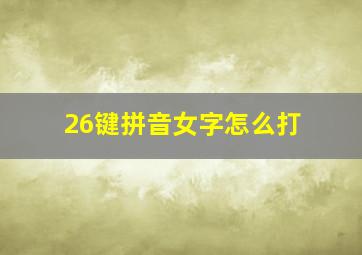 26键拼音女字怎么打